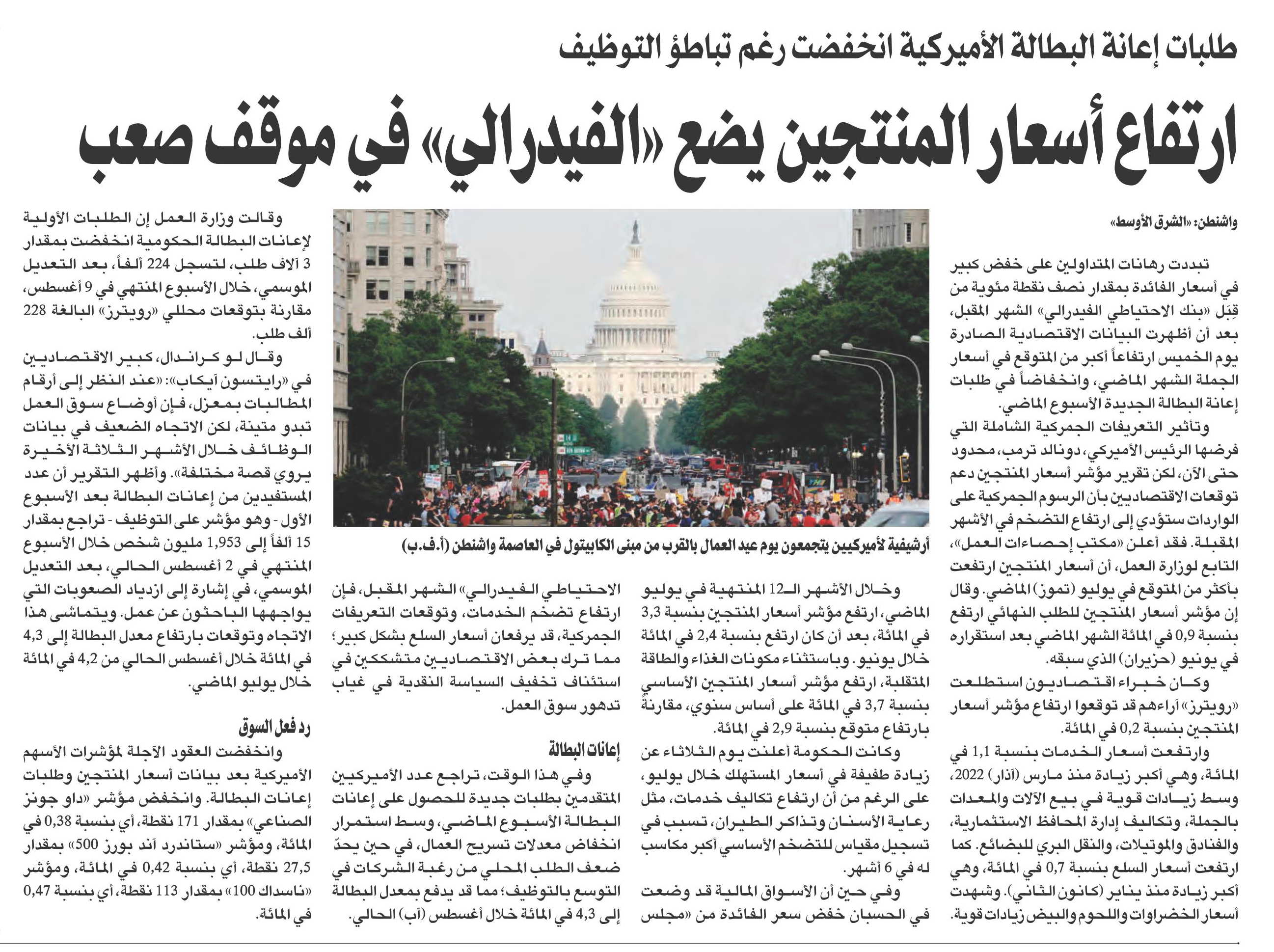 طلبات إعانة البطالة الأميركية انخفضت رغم تباطؤ التوظيف

ارتفاع أسعار المنتجين يضع «الفيدرالي» في موقف صعب

واشنطن: «الشرق الأوسط»

تبددت رهانات المتداولين على خفض كبير في أسعار الفائدة بمقدار نصف نقطة مئوية من قِبَل «بنك الاحتياطي الفيدرالي» الشهر المقبل، بعد أن أظهرت البيانات الاقتصادية الصادرة يوم الخميس ارتفاعاً أكبر من المتوقع في أسعار الجملة الشهر الماضي، وانخفاضاً في طلبات إعانة البطالة الجديدة الأسبوع الماضي.

وتأثير التعريفات الجمركية الشاملة التي فرضها الرئيس الأميركي، دونالد ترمب، محدود حتى الآن، لكن تقرير مؤشر أسعار المنتجين دعم توقعات الاقتصاديين بأن الرسوم الجمركية على الواردات ستؤدي إلى ارتفاع التضخم في الأشهر المقبلة. فقد أعلن «مكتب إحصاءات العمل»، التابع لوزارة العمل، أن أسعار المنتجين ارتفعت بأكثر من المتوقع في يوليو (تموز) الماضي. وقال إن مؤشر أسعار المنتجين للطلب النهائي ارتفع بنسبة 0,9 في المائة الشهر الماضي بعد استقراره في يونيو (حزيران) الذي سبقه.

وكان خبراء اقتصاديون استطلعت «رويترز» آراءهم قد توقعوا ارتفاع مؤشر أسعار المنتجين بنسبة 0,2 في المائة.

وارتفعت أسعار الخدمات بنسبة 1,1 في المائة، وهي أكبر زيادة منذ مارس (آذار) 2022، وسط زيادات قوية في بيع الآلات والمعدات بالجملة، وتكاليف إدارة المحافظ الاستثمارية، والفنادق والموتيلات، والنقل البري للبضائع. كما ارتفعت أسعار السلع بنسبة 0,7 في المائة، وهي أكبر زيادة منذ يناير (كانون الثاني). وشهدت أسعار الخضراوات واللحوم والبيض زيادات قوية.

أرشيفية لأميركيين يتجمعون يوم عيد العمال بالقرب من مبنى الكابيتول في العاصمة واشنطن (أ.ف.ب)

وخلال الأشهر الـ12 المنتهية في يوليو الماضي، ارتفع مؤشر أسعار المنتجين بنسبة 3,3 في المائة، بعد أن كان ارتفع بنسبة 2,4 في المائة خلال يونيو. وباستثناء مكونات الغذاء والطاقة المتقلبة، ارتفع مؤشر أسعار المنتجين الأساسي بنسبة 3,7 في المائة على أساس سنوي، مقارنة بارتفاع متوقع بنسبة 2,9 في المائة.

وكانت الحكومة أعلنت يوم الثلاثاء عن زيادة طفيفة في أسعار المستهلك خلال يوليو، على الرغم من أن ارتفاع تكاليف خدمات، مثل رعاية الأسنان وتذاكر الطيران، تسبب في تسجيل مقياس للتضخم الأساسي أكبر مكاسب له في 6 أشهر.

وفي حين أن الأسواق المالية قد وضعت في الحسبان خفض سعر الفائدة من «مجلس الاحتياطي الفيدرالي» الشهر المقبل، فإن ارتفاع تضخم الخدمات، وتوقعات التعريفات الجمركية، قد يرفعان أسعار السلع بشكل كبير؛ مما ترك بعض الاقتصاديين متشككين في استئناف تخفيف السياسة النقدية في غياب تدهور سوق العمل.

إعانات البطالة

وفي هذا الوقت، تراجع عدد الأميركيين المتقدمين بطلبات جديدة للحصول على إعانات البطالة الأسبوع الماضي، وسط استمرار انخفاض معدلات تسريح العمال، في حين يحدّ ضعف الطلب المحلي من رغبة الشركات في التوسع بالتوظيف؛ مما قد يدفع بمعدل البطالة إلى 4,3 في المائة خلال أغسطس (آب) الحالي.

وقالت وزارة العمل إن الطلبات الأولية لإعانات البطالة الحكومية انخفضت بمقدار 3 آلاف طلب، لتسجل 224 ألفاً، بعد التعديل الموسمي، خلال الأسبوع المنتهي في 9 أغسطس، مقارنة بتوقعات محللي «رويترز» البالغة 228 ألف طلب.

وقال لو كراندال، كبير الاقتصاديين في «رايتسون آيكاب»: «عند النظر إلى أرقام المطالبات بمعزل، فإن أوضاع سوق العمل تبدو متينة، لكن الاتجاه الضعيف في بيانات الوظائف خلال الأشهر الثلاثة الأخيرة يروي قصة مختلفة». وأظهر التقرير أن عدد المستفيدين من إعانات البطالة بعد الأسبوع الأول - وهو مؤشر على التوظيف - تراجع بمقدار 15 ألفاً إلى 1,953 مليون شخص خلال الأسبوع المنتهي في 2 أغسطس الحالي، بعد التعديل الموسمي، في إشارة إلى ازدياد الصعوبات التي يواجهها الباحثون عن عمل. ويتماشى هذا الاتجاه وتوقعات بارتفاع معدل البطالة إلى 4,3 في المائة خلال أغسطس الحالي من 4,2 في المائة خلال يوليو الماضي.

رد فعل السوق

وانخفضت العقود الآجلة لمؤشرات الأسهم الأميركية بعد بيانات أسعار المنتجين وطلبات إعانات البطالة. وانخفض مؤشر «داو جونز الصناعي» بمقدار 171 نقطة، أي بنسبة 0,38 في المائة، ومؤشر «ستاندرد آند بورز 500» بمقدار 27,5 نقطة، أي بنسبة 0,42 في المائة، ومؤشر «ناسداك 100» بمقدار 113 نقطة، أي بنسبة 0,47 في المائة.